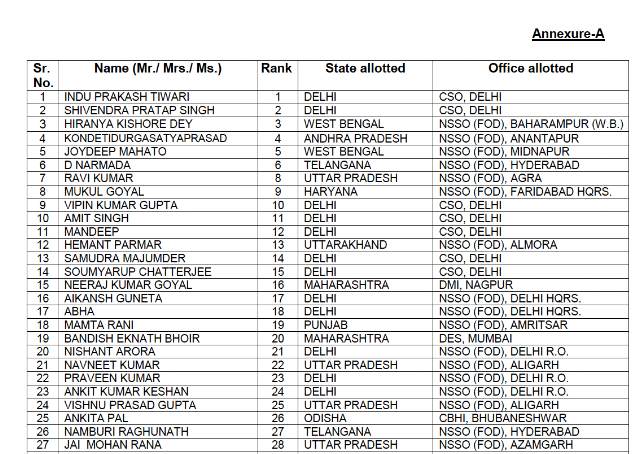 Annexure-A

| Sr. No. | Name (Mr./ Mrs./ Ms.) | Rank | State allotted | Office allotted |
|---|---|---|---|---|
| 1 | INDU PRAKASH TIWARI | 1 | DELHI | CSO, DELHI |
| 2 | SHIVENDRA PRATAP SINGH | 2 | DELHI | CSO, DELHI |
| 3 | HIRANYA KISHORE DEY | 3 | WEST BENGAL | NSSO (FOD), BAHARAMPUR (W.B.) |
| 4 | KONDETIDURGASATYAPRASAD | 4 | ANDHRA PRADESH | NSSO (FOD), ANANTAPUR |
| 5 | JOYDEEP MAHATO | 5 | WEST BENGAL | NSSO (FOD), MIDNAPUR |
| 6 | D NARMADA | 6 | TELANGANA | NSSO (FOD), HYDERABAD |
| 7 | RAVI KUMAR | 8 | UTTAR PRADESH | NSSO (FOD), AGRA |
| 8 | MUKUL GOYAL | 9 | HARYANA | NSSO (FOD), FARIDABAD HQRS. |
| 9 | VIPIN KUMAR GUPTA | 10 | DELHI | CSO, DELHI |
| 10 | AMIT SINGH | 11 | DELHI | CSO, DELHI |
| 11 | MANDEEP | 12 | DELHI | CSO, DELHI |
| 12 | HEMANT PARMAR | 13 | UTTARAKHAND | NSSO (FOD), ALMORA |
| 13 | SAMUDRA MAJUMDER | 14 | DELHI | CSO, DELHI |
| 14 | SOUMYARUP CHATTERJEE | 15 | DELHI | CSO, DELHI |
| 15 | NEERAJ KUMAR GOYAL | 16 | MAHARASHTRA | DMI, NAGPUR |
| 16 | AIKANSH GUNETA | 17 | DELHI | NSSO (FOD), DELHI HQRS. |
| 17 | ABHA | 18 | DELHI | NSSO (FOD), DELHI HQRS. |
| 18 | MAMTA RANI | 19 | PUNJAB | NSSO (FOD), AMRITSAR |
| 19 | BANDISH EKNATH BHOIR | 20 | MAHARASHTRA | DES, MUMBAI |
| 20 | NISHANT ARORA | 21 | DELHI | NSSO (FOD), DELHI R.O. |
| 21 | NAVNEET KUMAR | 22 | UTTAR PRADESH | NSSO (FOD), ALIGARH |
| 22 | PRAVEEN KUMAR | 23 | DELHI | NSSO (FOD), DELHI R.O. |
| 23 | ANKIT KUMAR KESHAN | 24 | DELHI | NSSO (FOD), DELHI R.O. |
| 24 | VISHNU PRASAD GUPTA | 25 | UTTAR PRADESH | NSSO (FOD), ALIGARH |
| 25 | ANKITA PAL | 26 | ODISHA | CBHI, BHUBANESHWAR |
| 26 | NAMBURI RAGHUNATH | 27 | TELANGANA | NSSO (FOD), HYDERABAD |
| 27 | JAI MOHAN RANA | 28 | UTTAR PRADESH | NSSO (FOD), AZAMGARH |